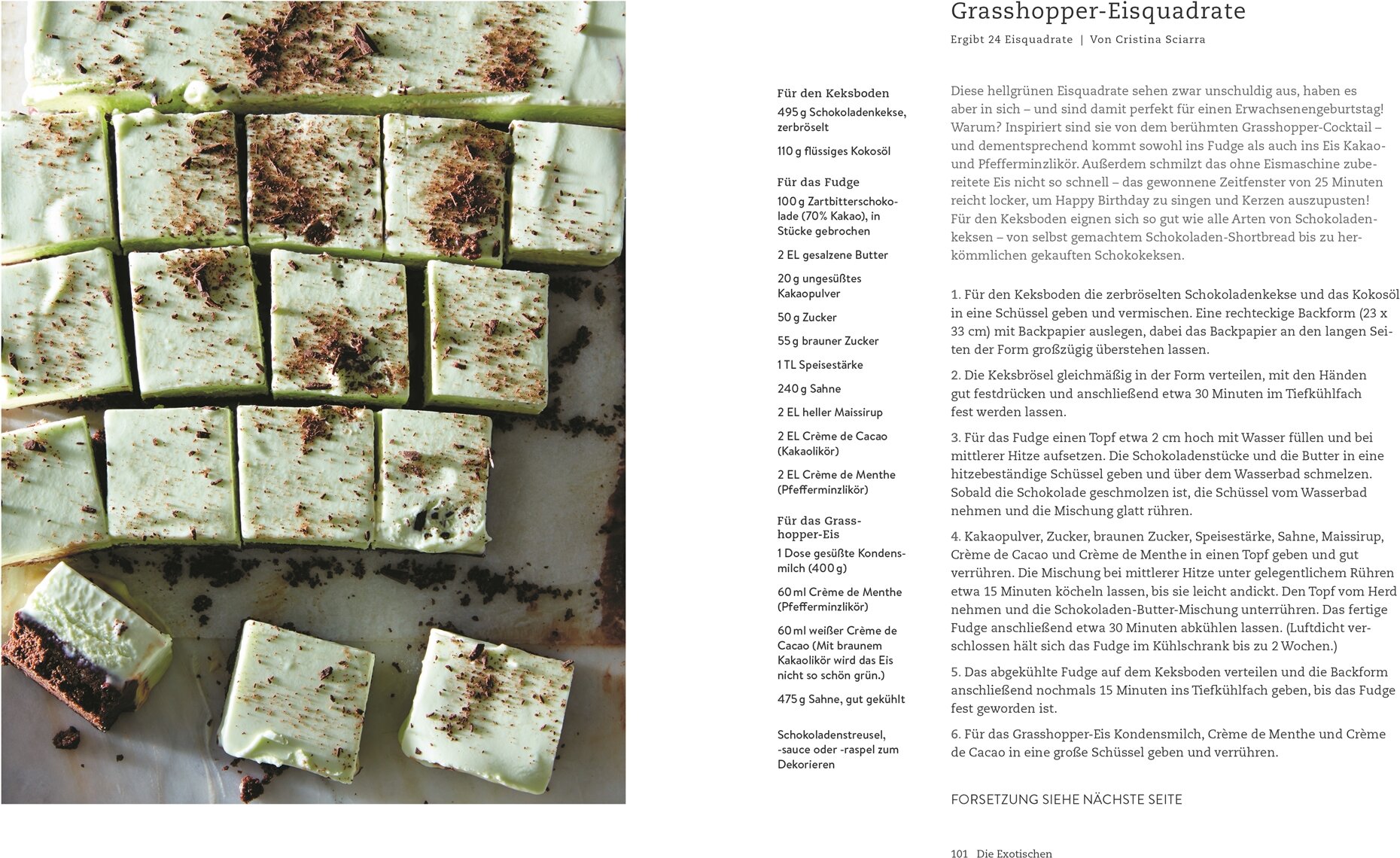 Grasshopper-Eisquadrate

Ergibt 24 Eisquadrate | Von Cristina Sciarra

Für den Keksboden
495 g Schokoladenkekse, zerbröselt
110 g flüssiges Kokosöl

Für das Fudge
100 g Zartbitterschokolade (70% Kakao), in Stücke gebrochen
2 EL gesalzene Butter
20 g ungesüßtes Kakaopulver
50 g Zucker
55 g brauner Zucker
1 TL Speisestärke
240 g Sahne
2 EL heller Maissirup
2 EL Crème de Cacao (Kakaolikör)
2 EL Crème de Menthe (Pfefferminzlikör)

Für das Grasshopper-Eis
1 Dose gesüßte Kondensmilch (400 g)
60 ml Crème de Menthe (Pfefferminzlikör)
60 ml weißer Crème de Cacao (Mit braunem Kakaolikör wird das Eis nicht so schön grün.)
475 g Sahne, gut gekühlt

Schokoladenstreusel, -sauce oder -raspel zum Dekorieren

Diese hellgrünen Eisquadrate sehen zwar unschuldig aus, haben es aber in sich – und sind damit perfekt für einen Erwachsenengeburtstag! Warum? Inspiriert sind sie von dem berühmten Grasshopper-Cocktail – und dementsprechend kommt sowohl ins Fudge als auch ins Eis Kakao- und Pfefferminzlikör. Außerdem schmilzt das ohne Eismaschine zubereitete Eis nicht so schnell – das gewonnene Zeitfenster von 25 Minuten reicht locker, um Happy Birthday zu singen und Kerzen auszupusten! Für den Keksboden eignen sich so gut wie alle Arten von Schokoladenkeksen – von selbst gemachtem Schokoladen-Shortbread bis zu herkömmlichen gekauften Schokokeksen.

1. Für den Keksboden die zerbröselten Schokoladenkekse und das Kokosöl in eine Schüssel geben und vermischen. Eine rechteckige Backform (23 x 33 cm) mit Backpapier auslegen, dabei das Backpapier an den langen Seiten der Form großzügig überstehen lassen.

2. Die Keksbrösel gleichmäßig in der Form verteilen, mit den Händen gut festdrücken und anschließend etwa 30 Minuten im Tiefkühlfach fest werden lassen.

3. Für das Fudge einen Topf etwa 2 cm hoch mit Wasser füllen und bei mittlerer Hitze aufsetzen. Die Schokoladenstücke und die Butter in eine hitzebeständige Schüssel geben und über dem Wasserbad schmelzen. Sobald die Schokolade geschmolzen ist, die Schüssel vom Wasserbad nehmen und die Mischung glatt rühren.

4. Kakaopulver, Zucker, braunen Zucker, Speisestärke, Sahne, Maissirup, Crème de Cacao und Crème de Menthe in einen Topf geben und gut verrühren. Die Mischung bei mittlerer Hitze unter gelegentlichem Rühren etwa 15 Minuten köcheln lassen, bis sie leicht andickt. Den Topf vom Herd nehmen und die Schokoladen-Butter-Mischung unterrühren. Das fertige Fudge anschließend etwa 30 Minuten abkühlen lassen. (Luftdicht verschlossen hält sich das Fudge im Kühlschrank bis zu 2 Wochen.)

5. Das abgekühlte Fudge auf dem Keksboden verteilen und die Backform anschließend nochmals 15 Minuten ins Tiefkühlfach geben, bis das Fudge fest geworden ist.

6. Für das Grasshopper-Eis Kondensmilch, Crème de Menthe und Crème de Cacao in eine große Schüssel geben und verrühren.

FORSETZUNG SIEHE NÄCHSTE SEITE

101 Die Exotischen